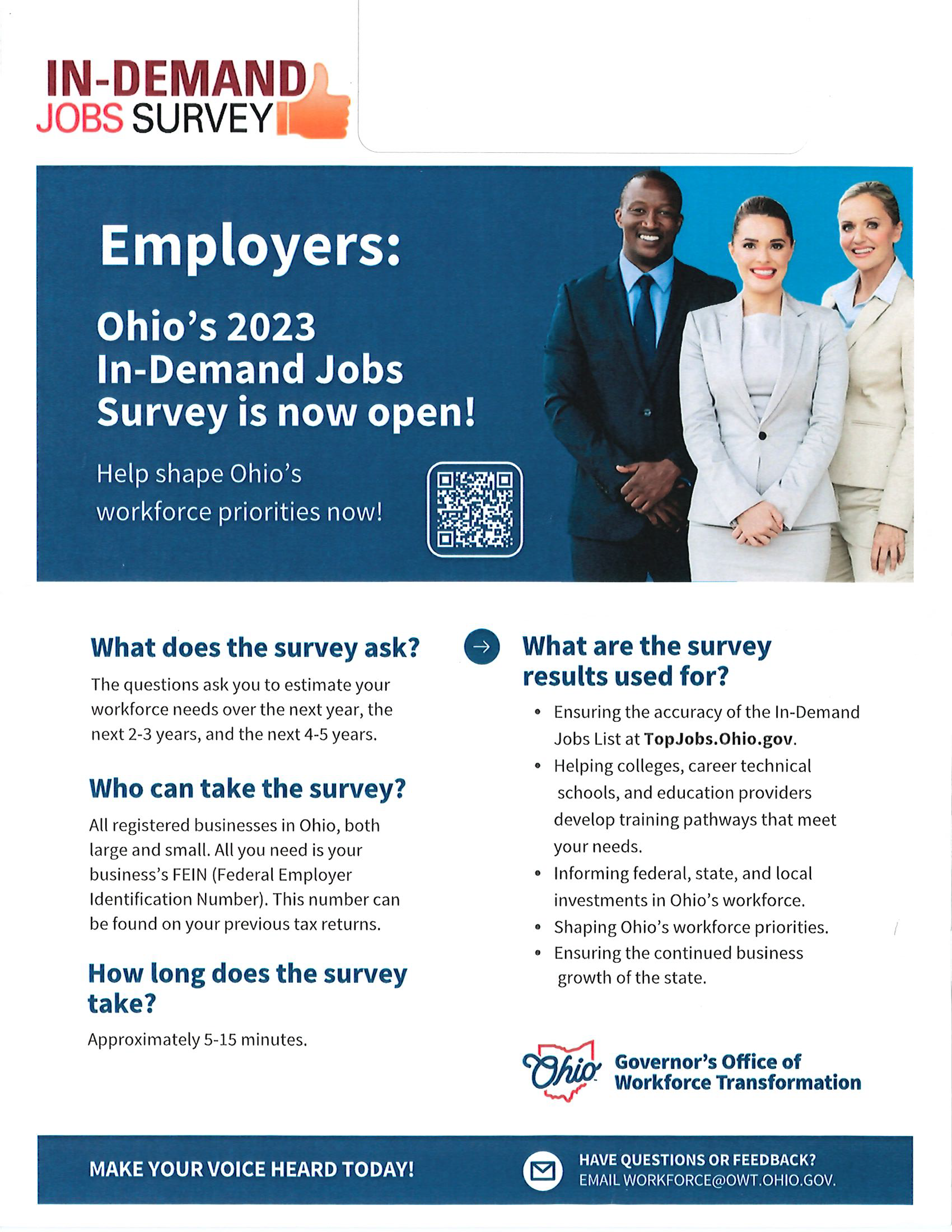 IN-DEMAND
JOBS SURVEY

Employers:

Ohio's 2023 In-Demand Jobs Survey is now open!

Help shape Ohio's workforce priorities now!

What does the survey ask?

The questions ask you to estimate your workforce needs over the next year, the next 2-3 years, and the next 4-5 years.

Who can take the survey?

All registered businesses in Ohio, both large and small. All you need is your business's FEIN (Federal Employer Identification Number). This number can be found on your previous tax returns.

How long does the survey take?

Approximately 5-15 minutes.

What are the survey results used for?

• Ensuring the accuracy of the In-Demand Jobs List at TopJobs.Ohio.gov.
• Helping colleges, career technical schools, and education providers develop training pathways that meet your needs.
• Informing federal, state, and local investments in Ohio's workforce.
• Shaping Ohio's workforce priorities.
• Ensuring the continued business growth of the state.

Ohio Governor's Office of Workforce Transformation

MAKE YOUR VOICE HEARD TODAY!

HAVE QUESTIONS OR FEEDBACK?
EMAIL WORKFORCE@OWT.OHIO.GOV.